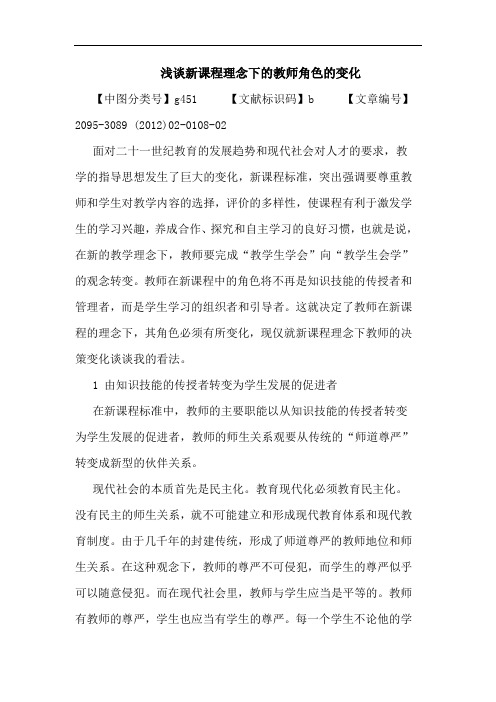 浅谈新课程理念下的教师角色的变化

【中图分类号】g451　　【文献标识码】b　　【文章编号】2095-3089 (2012)02-0108-02

面对二十一世纪教育的发展趋势和现代社会对人才的要求，教学的指导思想发生了巨大的变化，新课程标准，突出强调要尊重教师和学生对教学内容的选择，评价的多样性，使课程有利于激发学生的学习兴趣，养成合作、探究和自主学习的良好习惯，也就是说，在新的教学理念下，教师要完成“教学生学会”向“教学生会学”的观念转变。教师在新课程中的角色将不再是知识技能的传授者和管理者，而是学生学习的组织者和引导者。这就决定了教师在新课程的理念下，其角色必须有所变化，现仅就新课程理念下教师的决策变化谈谈我的看法。

1 由知识技能的传授者转变为学生发展的促进者

在新课程标准中，教师的主要职能以从知识技能的传授者转变为学生发展的促进者，教师的师生关系观要从传统的“师道尊严”转变成新型的伙伴关系。

现代社会的本质首先是民主化。教育现代化必须教育民主化。没有民主的师生关系，就不可能建立和形成现代教育体系和现代教育制度。由于几千年的封建传统，形成了师道尊严的教师地位和师生关系。在这种观念下，教师的尊严不可侵犯，而学生的尊严似乎可以随意侵犯。而在现代社会里，教师与学生应当是平等的。教师有教师的尊严，学生也应当有学生的尊严。每一个学生不论他的学